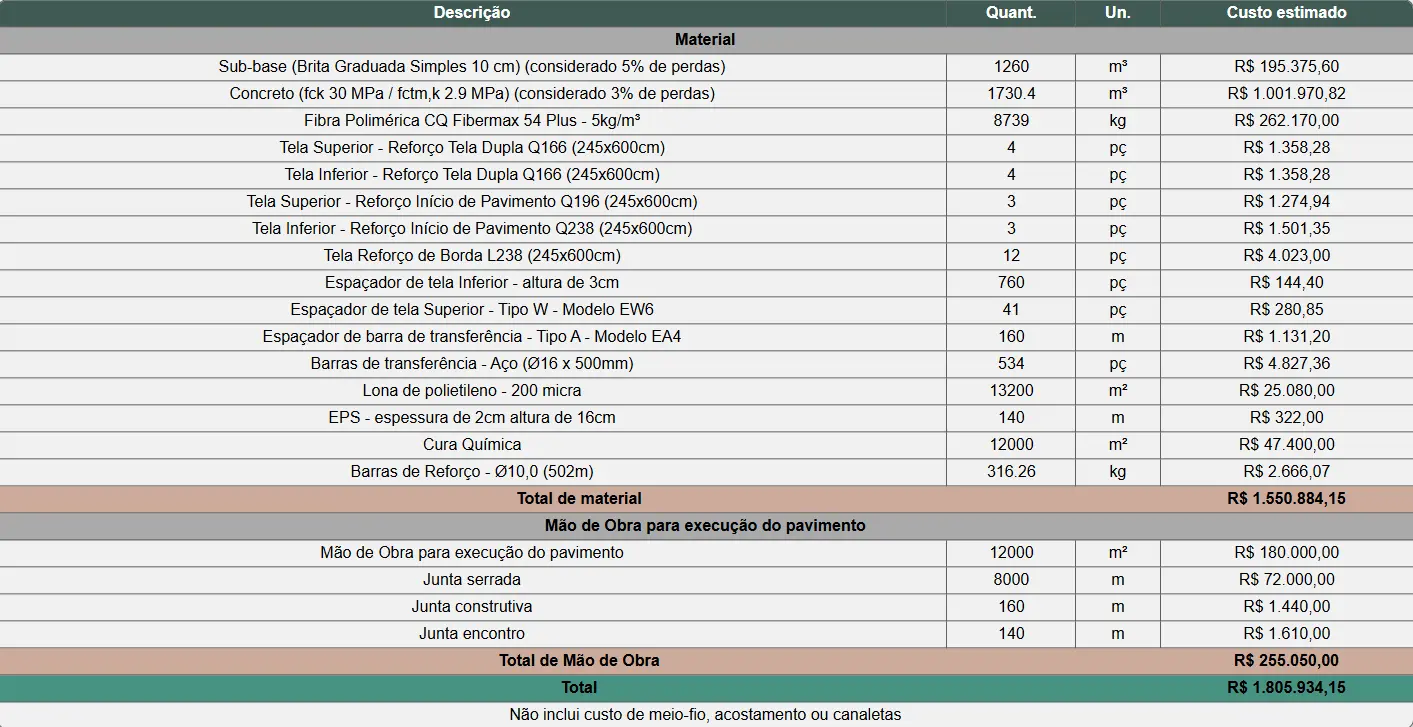 | Descrição | Quant. | Un. | Custo estimado |
|---|---|---|---|
| Material | | | |
| Sub-base (Brita Graduada Simples 10 cm) (considerado 5% de perdas) | 1260 | m³ | R$ 195.375,60 |
| Concreto (fck 30 MPa / fctm,k 2.9 MPa) (considerado 3% de perdas) | 1730.4 | m³ | R$ 1.001.970,82 |
| Fibra Polimérica CQ Fibermax 54 Plus - 5kg/m³ | 8739 | kg | R$ 262.170,00 |
| Tela Superior - Reforço Tela Dupla Q166 (245x600cm) | 4 | pç | R$ 1.358,28 |
| Tela Inferior - Reforço Tela Dupla Q166 (245x600cm) | 4 | pç | R$ 1.358,28 |
| Tela Superior - Reforço Início de Pavimento Q196 (245x600cm) | 3 | pç | R$ 1.274,94 |
| Tela Inferior - Reforço Início de Pavimento Q238 (245x600cm) | 3 | pç | R$ 1.501,35 |
| Tela Reforço de Borda L238 (245x600cm) | 12 | pç | R$ 4.023,00 |
| Espaçador de tela Inferior - altura de 3cm | 760 | pç | R$ 144,40 |
| Espaçador de tela Superior - Tipo W - Modelo EW6 | 41 | pç | R$ 280,85 |
| Espaçador de barra de transferência - Tipo A - Modelo EA4 | 160 | m | R$ 1.131,20 |
| Barras de transferência - Aço (Ø16 x 500mm) | 534 | pç | R$ 4.827,36 |
| Lona de polietileno - 200 micra | 13200 | m² | R$ 25.080,00 |
| EPS - espessura de 2cm altura de 16cm | 140 | m | R$ 322,00 |
| Cura Química | 12000 | m² | R$ 47.400,00 |
| Barras de Reforço - Ø10,0 (502m) | 316.26 | kg | R$ 2.666,07 |
| Total de material | | | R$ 1.550.884,15 |
| Mão de Obra para execução do pavimento | | | |
| Mão de Obra para execução do pavimento | 12000 | m² | R$ 180.000,00 |
| Junta serrada | 8000 | m | R$ 72.000,00 |
| Junta construtiva | 160 | m | R$ 1.440,00 |
| Junta encontro | 140 | m | R$ 1.610,00 |
| Total de Mão de Obra | | | R$ 255.050,00 |
| Total | | | R$ 1.805.934,15 |
| Não inclui custo de meio-fio, acostamento ou canaletas | | | |